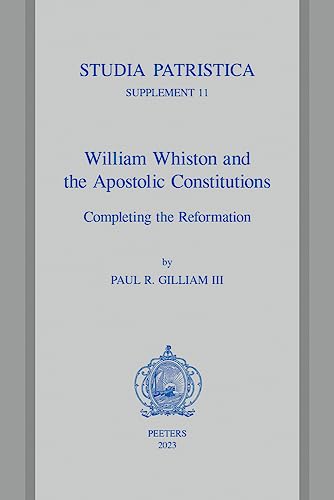 STUDIA PATRISTICA
SUPPLEMENT 11

William Whiston and the Apostolic Constitutions

Completing the Reformation

by
PAUL R. GILLIAM III

PEETERS
2023